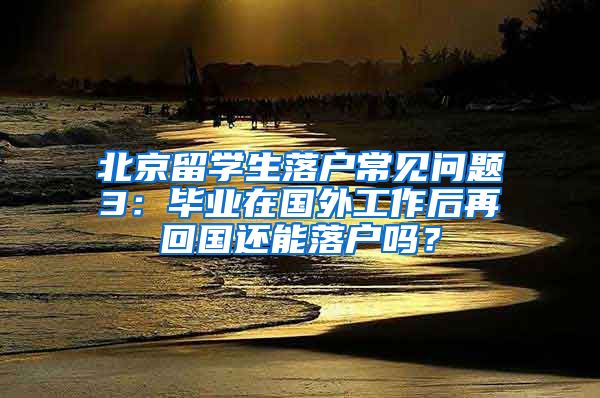 北京留学生落户常见问题3：毕业在国外工作后再回国还能落户吗？